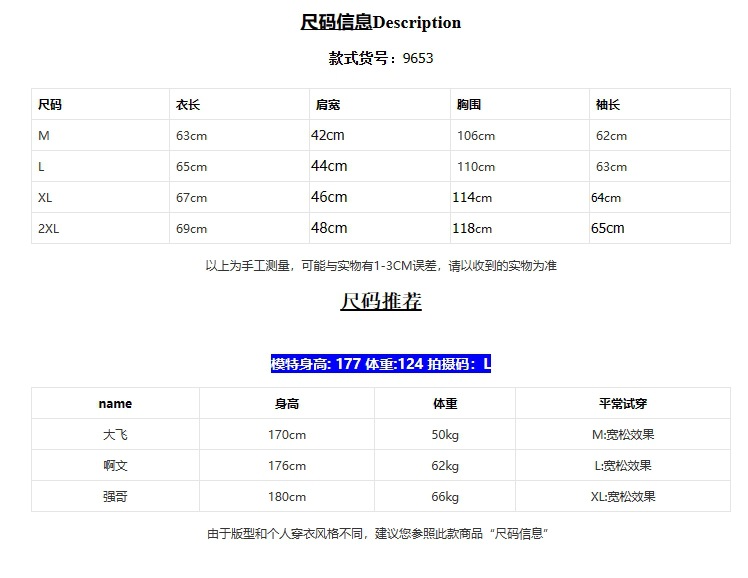 尺码信息Description

款式货号：9653

| 尺码 | 衣长 | 肩宽 | 胸围 | 袖长 |
|---|---|---|---|---|
| M | 63cm | 42cm | 106cm | 62cm |
| L | 65cm | 44cm | 110cm | 63cm |
| XL | 67cm | 46cm | 114cm | 64cm |
| 2XL | 69cm | 48cm | 118cm | 65cm |

以上为手工测量，可能与实物有1-3CM误差，请以收到的实物为准

尺码推荐

模特身高: 177 体重:124 拍摄码：L

| name | 身高 | 体重 | 平常试穿 |
|---|---|---|---|
| 大飞 | 170cm | 50kg | M:宽松效果 |
| 啊文 | 176cm | 62kg | L:宽松效果 |
| 强哥 | 180cm | 66kg | XL:宽松效果 |

由于版型和个人穿衣风格不同，建议您参照此款商品“尺码信息”